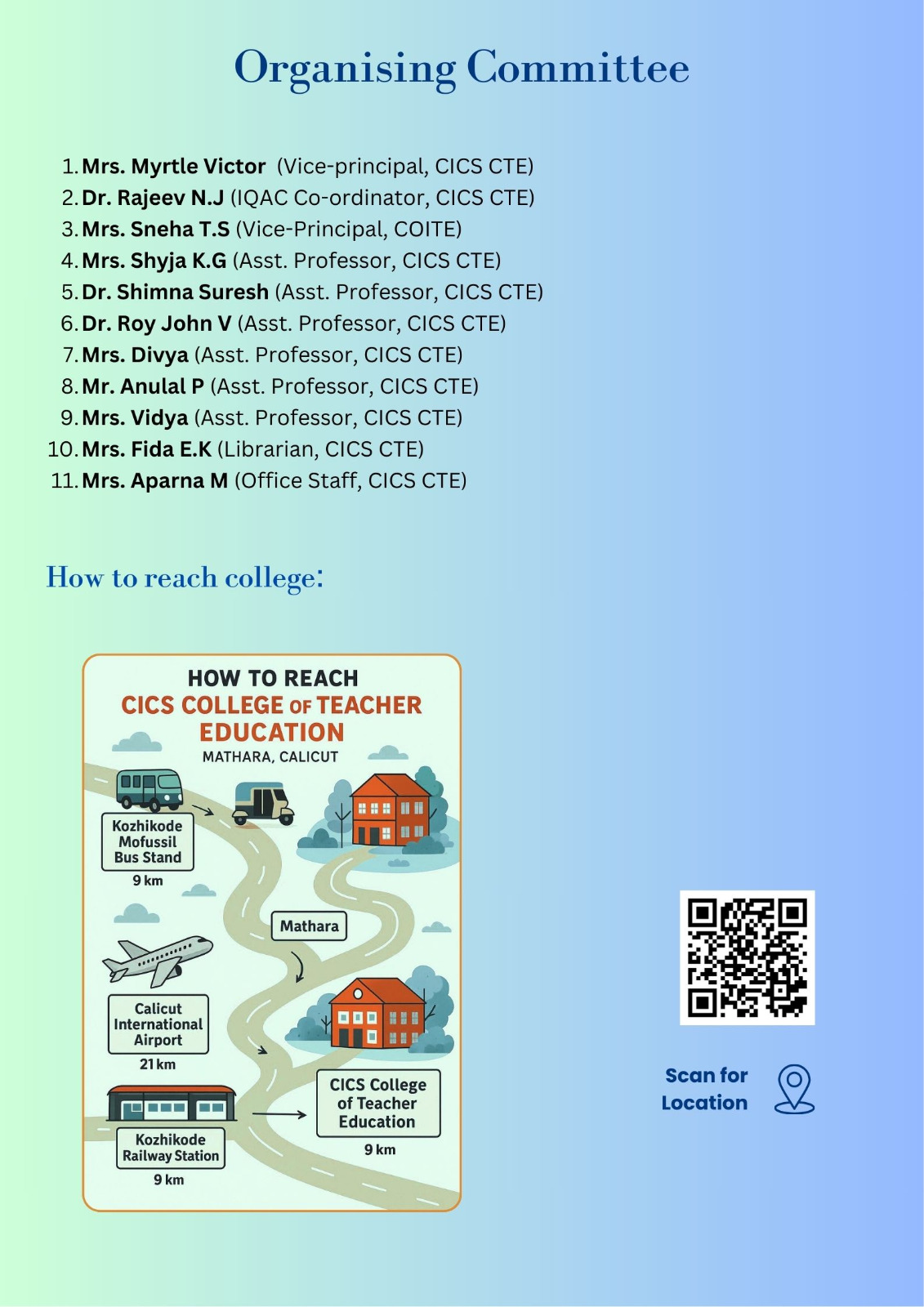 Organising Committee

1. Mrs. Myrtle Victor (Vice-principal, CICS CTE)
2. Dr. Rajeev N.J (IQAC Co-ordinator, CICS CTE)
3. Mrs. Sneha T.S (Vice-Principal, COITE)
4. Mrs. Shyja K.G (Asst. Professor, CICS CTE)
5. Dr. Shimna Suresh (Asst. Professor, CICS CTE)
6. Dr. Roy John V (Asst. Professor, CICS CTE)
7. Mrs. Divya (Asst. Professor, CICS CTE)
8. Mr. Anulal P (Asst. Professor, CICS CTE)
9. Mrs. Vidya (Asst. Professor, CICS CTE)
10. Mrs. Fida E.K (Librarian, CICS CTE)
11. Mrs. Aparna M (Office Staff, CICS CTE)

How to reach college:

HOW TO REACH
CICS COLLEGE OF TEACHER EDUCATION
MATHARA, CALICUT

Kozhikode Mofussil Bus Stand
9 km

Mathara

Calicut International Airport
21 km

Kozhikode Railway Station
9 km

CICS College of Teacher Education
9 km

Scan for Location